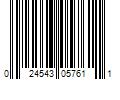 0 24543 05761 1